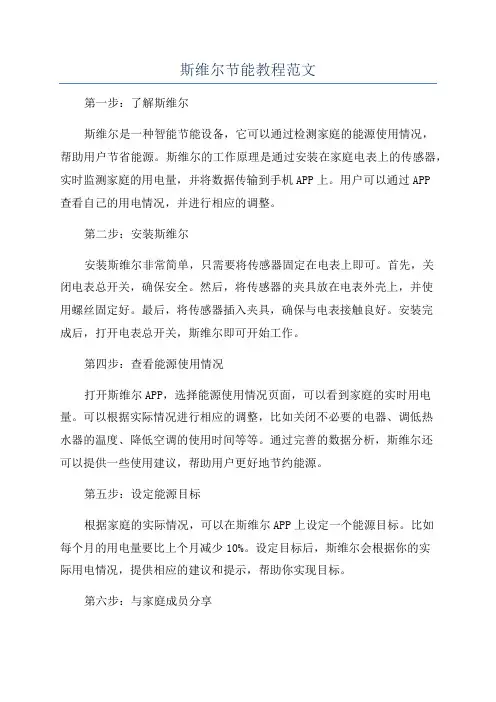 斯维尔节能教程范文

第一步：了解斯维尔

斯维尔是一种智能节能设备，它可以通过检测家庭的能源使用情况，帮助用户节省能源。斯维尔的工作原理是通过安装在家庭电表上的传感器，实时监测家庭的用电量，并将数据传输到手机APP上。用户可以通过APP查看自己的用电情况，并进行相应的调整。

第二步：安装斯维尔

安装斯维尔非常简单，只需要将传感器固定在电表上即可。首先，关闭电表总开关，确保安全。然后，将传感器的夹具放在电表外壳上，并使用螺丝固定好。最后，将传感器插入夹具，确保与电表接触良好。安装完成后，打开电表总开关，斯维尔即可开始工作。

第四步：查看能源使用情况

打开斯维尔APP，选择能源使用情况页面，可以看到家庭的实时用电量。可以根据实际情况进行相应的调整，比如关闭不必要的电器、调低热水器的温度、降低空调的使用时间等等。通过完善的数据分析，斯维尔还可以提供一些使用建议，帮助用户更好地节约能源。

第五步：设定能源目标

根据家庭的实际情况，可以在斯维尔APP上设定一个能源目标。比如每个月的用电量要比上个月减少10%。设定目标后，斯维尔会根据你的实际用电情况，提供相应的建议和提示，帮助你实现目标。

第六步：与家庭成员分享